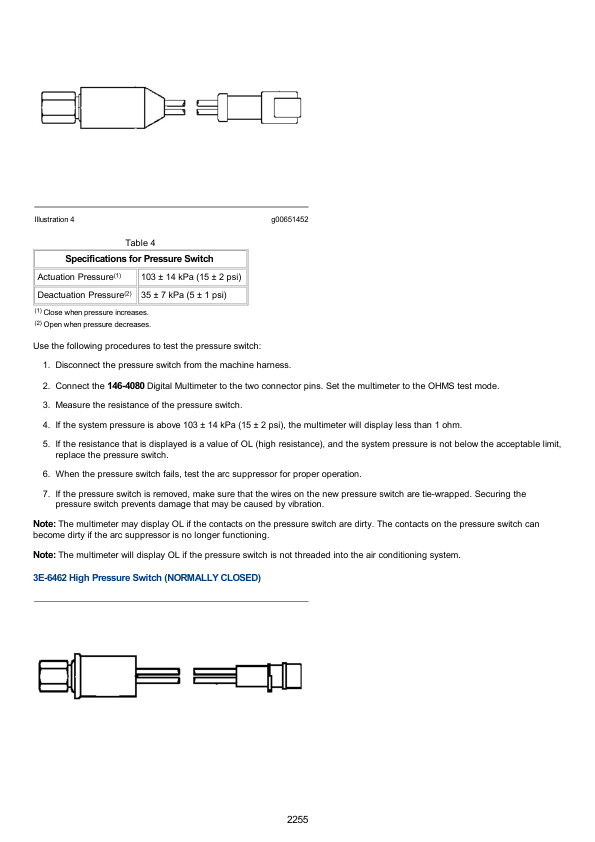 Illustration 4

g00651452

Table 4

| Specifications for Pressure Switch | |
|---|---|
| Actuation Pressure$^{(1)}$ | 103 ± 14 kPa (15 ± 2 psi) |
| Deactuation Pressure$^{(2)}$ | 35 ± 7 kPa (5 ± 1 psi) |

$^{(1)}$ Close when pressure increases.
$^{(2)}$ Open when pressure decreases.

Use the following procedures to test the pressure switch:

1. Disconnect the pressure switch from the machine harness.

2. Connect the 146-4080 Digital Multimeter to the two connector pins. Set the multimeter to the OHMS test mode.

3. Measure the resistance of the pressure switch.

4. If the system pressure is above 103 ± 14 kPa (15 ± 2 psi), the multimeter will display less than 1 ohm.

5. If the resistance that is displayed is a value of OL (high resistance), and the system pressure is not below the acceptable limit, replace the pressure switch.

6. When the pressure switch fails, test the arc suppressor for proper operation.

7. If the pressure switch is removed, make sure that the wires on the new pressure switch are tie-wrapped. Securing the pressure switch prevents damage that may be caused by vibration.

Note: The multimeter may display OL if the contacts on the pressure switch are dirty. The contacts on the pressure switch can become dirty if the arc suppressor is no longer functioning.

Note: The multimeter will display OL if the pressure switch is not threaded into the air conditioning system.

3E-6462 High Pressure Switch (NORMALLY CLOSED)

2255